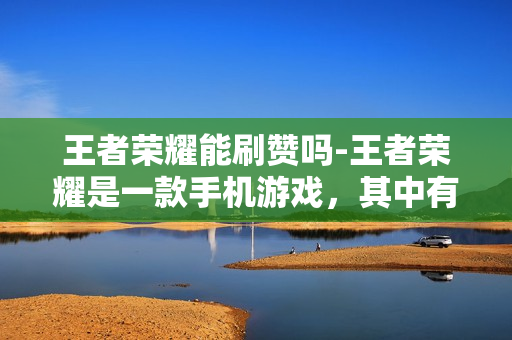 王者荣耀能刷赞吗-王者荣耀是一款手机游戏，其中有